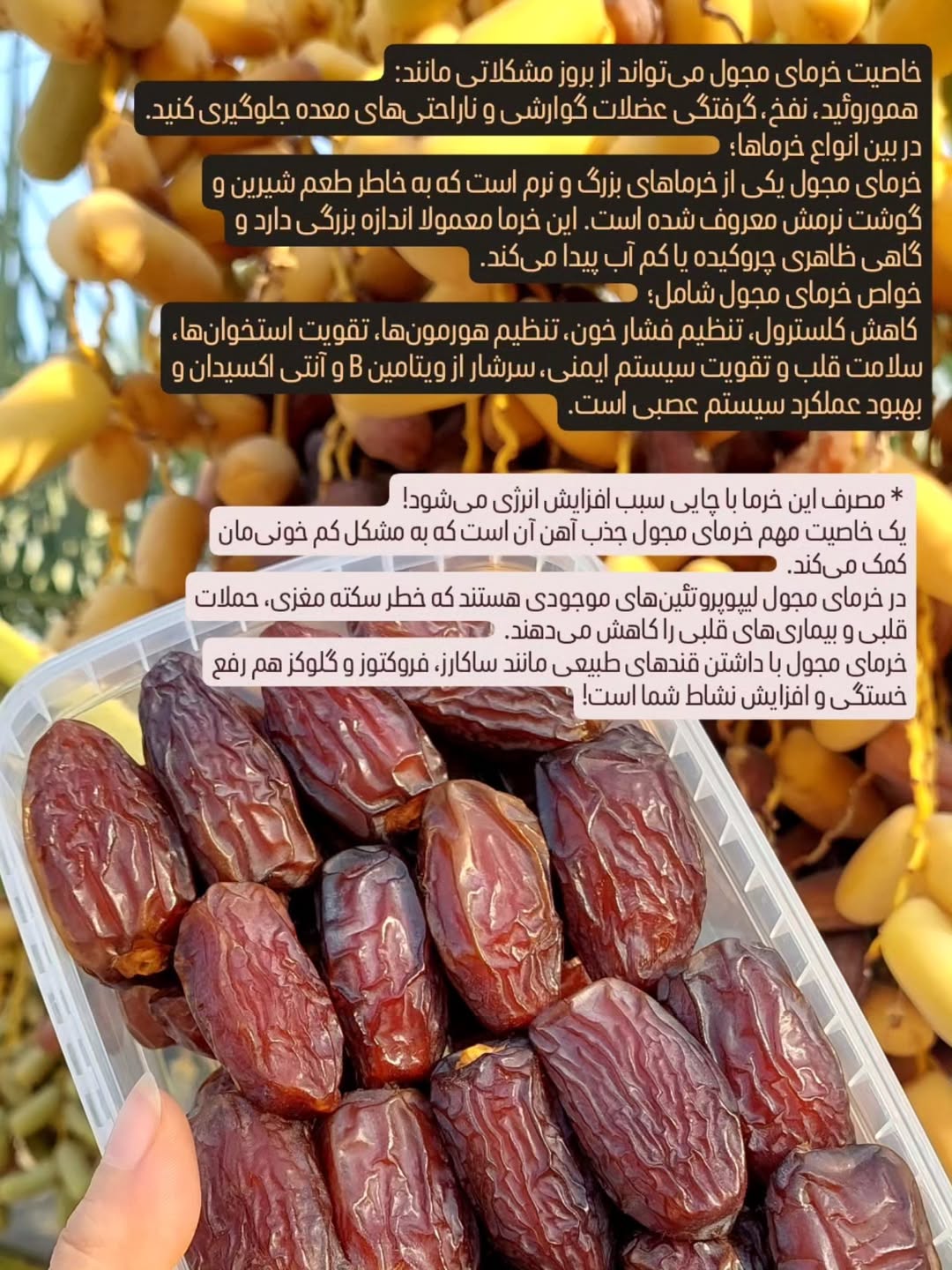 خاصیت خرمای مجول می‌تواند از بروز مشکلاتی مانند:
هموروئید، نفخ، گرفتگی عضلات گوارشی و ناراحتی‌های معده جلوگیری کنید.
در بین انواع خرماها؛
خرمای مجول یکی از خرماهای بزرگ و نرم است که به خاطر طعم شیرین و گوشت نرمش معروف شده است. این خرما معمولا اندازه بزرگی دارد و گاهی ظاهری چروکیده یا کم آب پیدا می‌کند.
خواص خرمای مجول شامل؛
کاهش کلسترول، تنظیم فشار خون، تنظیم هورمون‌ها، تقویت استخوان‌ها، سلامت قلب و تقویت سیستم ایمنی، سرشار از ویتامین B و آنتی اکسیدان و بهبود عملکرد سیستم عصبی است.

* مصرف این خرما با چایی سبب افزایش انرژی می‌شود!
یک خاصیت مهم خرمای مجول جذب آهن آن است که به مشکل کم خونی‌مان کمک می‌کند.
در خرمای مجول لیپوپروتئین‌های موجودی هستند که خطر سکته مغزی، حملات قلبی و بیماری‌های قلبی را کاهش می‌دهند.
خرمای مجول با داشتن قندهای طبیعی مانند ساکارز، فروکتوز و گلوکز هم رفع خستگی و افزایش نشاط شما است!